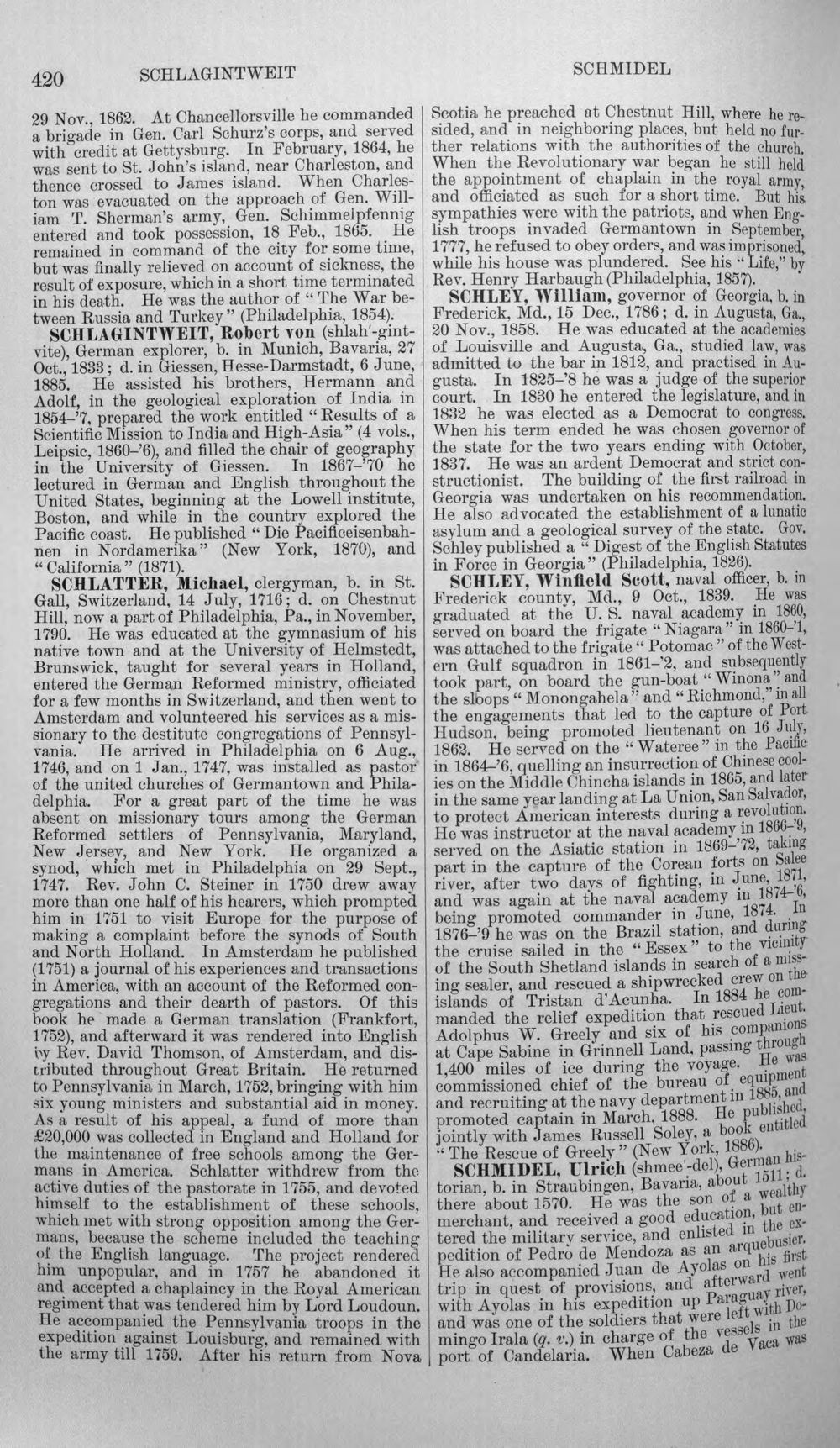 420 SCHLAGINTWEIT SCHMIDEL

29 Nov., 1862. At Chancellorsville he commanded a brigade in Gen. Carl Schurz's corps, and served with credit at Gettysburg. In February, 1864, he was sent to St. John's island, near Charleston, and thence crossed to James island. When Charleston was evacuated on the approach of Gen. William T. Sherman's army, Gen. Schimmelpfennig entered and took possession, 18 Feb., 1865. He remained in command of the city for some time, but was finally relieved on account of sickness, the result of exposure, which in a short time terminated in his death. He was the author of "The War between Russia and Turkey" (Philadelphia, 1854).

SCHLAGINTWEIT, Robert von (shlah'-gint-vite), German explorer, b. in Munich, Bavaria, 27 Oct., 1833; d. in Giessen, Hesse-Darmstadt, 6 June, 1885. He assisted his brothers, Hermann and Adolf, in the geological exploration of India in 1854-'7, prepared the work entitled "Results of a Scientific Mission to India and High-Asia" (4 vols., Leipsic, 1860-'6), and filled the chair of geography in the University of Giessen. In 1867-'70 he lectured in German and English throughout the United States, beginning at the Lowell institute, Boston, and while in the country explored the Pacific coast. He published "Die Pacificeisenbahnen in Nordamerika" (New York, 1870), and "California" (1871).

SCHLATTER, Michael, clergyman, b. in St. Gall, Switzerland, 14 July, 1716; d. on Chestnut Hill, now a part of Philadelphia, Pa., in November, 1790. He was educated at the gymnasium of his native town and at the University of Helmstedt, Brunswick, taught for several years in Holland, entered the German Reformed ministry, officiated for a few months in Switzerland, and then went to Amsterdam and volunteered his services as a missionary to the destitute congregations of Pennsylvania. He arrived in Philadelphia on 6 Aug., 1746, and on 1 Jan., 1747, was installed as pastor of the united churches of Germantown and Philadelphia. For a great part of the time he was absent on missionary tours among the German Reformed settlers of Pennsylvania, Maryland, New Jersey, and New York. He organized a synod, which met in Philadelphia on 29 Sept., 1747. Rev. John C. Steiner in 1750 drew away more than one half of his hearers, which prompted him in 1751 to visit Europe for the purpose of making a complaint before the synods of South and North Holland. In Amsterdam he published (1751) a journal of his experiences and transactions in America, with an account of the Reformed congregations and their dearth of pastors. Of this book he made a German translation (Frankfort, 1752), and afterward it was rendered into English by Rev. David Thomson, of Amsterdam, and distributed throughout Great Britain. He returned to Pennsylvania in March, 1752, bringing with him six young ministers and substantial aid in money. As a result of his appeal, a fund of more than £20,000 was collected in England and Holland for the maintenance of free schools among the Germans in America. Schlatter withdrew from the active duties of the pastorate in 1755, and devoted himself to the establishment of these schools, which met with strong opposition among the Germans, because the scheme included the teaching of the English language. The project rendered him unpopular, and in 1757 he abandoned it and accepted a chaplaincy in the Royal American regiment that was tendered him by Lord Loudoun. He accompanied the Pennsylvania troops in the expedition against Louisburg, and remained with the army till 1759. After his return from Nova Scotia he preached at Chestnut Hill, where he resided, and in neighboring places, but held no further relations with the authorities of the church. When the Revolutionary war began he still held the appointment of chaplain in the royal army, and officiated as such for a short time. But his sympathies were with the patriots, and when English troops invaded Germantown in September, 1777, he refused to obey orders, and was imprisoned, while his house was plundered. See his "Life," by Rev. Henry Harbaugh (Philadelphia, 1857).

SCHLEY, William, governor of Georgia, b. in Frederick, Md., 15 Dec., 1786; d. in Augusta, Ga., 20 Nov., 1858. He was educated at the academies of Louisville and Augusta, Ga., studied law, was admitted to the bar in 1812, and practised in Augusta. In 1825-'8 he was a judge of the superior court. In 1830 he entered the legislature, and in 1832 he was elected as a Democrat to congress. When his term ended he was chosen governor of the state for the two years ending with October, 1837. He was an ardent Democrat and strict constructionist. The building of the first railroad in Georgia was undertaken on his recommendation. He also advocated the establishment of a lunatic asylum and a geological survey of the state. Gov. Schley published a "Digest of the English Statutes in Force in Georgia" (Philadelphia, 1826).

SCHLEY, Winfield Scott, naval officer, b. in Frederick county, Md., 9 Oct., 1839. He was graduated at the U. S. naval academy in 1860, served on board the frigate "Niagara" in 1860-'1, was attached to the frigate "Potomac" of the Western Gulf squadron in 1861-'2, and subsequently took part, on board the gun-boat "Winona" and the sloops "Monongahela" and "Richmond," in all the engagements that led to the capture of Port Hudson, being promoted lieutenant on 16 July, 1862. He served on the "Wateree" in the Pacific in 1864-'6, quelling an insurrection of Chinese coolies on the Middle Chincha islands in 1865, and later in the same year landing at La Union, San Salvador, to protect American interests during a revolution. He was instructor at the naval academy in 1866-'9, served on the Asiatic station in 1869-'72, taking part in the capture of the Corean forts on Salee river, after two days of fighting, in June, 1871, and was again at the naval academy in 1874-'6, being promoted commander in June, 1874. In 1876-'9 he was on the Brazil station, and during the cruise sailed in the "Essex" to the vicinity of the South Shetland islands in search of a missing sealer, and rescued a shipwrecked crew on the islands of Tristan d'Acunha. In 1884 he commanded the relief expedition that rescued Lieut. Adolphus W. Greely and six of his companions at Cape Sabine in Grinnell Land, passing through 1,400 miles of ice during the voyage. He was commissioned chief of the bureau of equipment and recruiting at the navy department in 1885, and promoted captain in March, 1888. He published, jointly with James Russell Soley, a book entitled "The Rescue of Greely" (New York, 1886).

SCHMIDEL, Ulrich (shmee'-del), German historian, b. in Straubingen, Bavaria, about 1511; d. there about 1570. He was the son of a wealthy merchant, and received a good education, but entered the military service, and enlisted in the expedition of Pedro de Mendoza as an arquebusier. He also accompanied Juan de Ayolas on his first trip in quest of provisions, and afterward went with Ayolas in his expedition up Paraguay river, and was one of the soldiers that were left with Domingo Irala (q. v.) in charge of the vessels in the port of Candelaria. When Cabeza de Vaca was